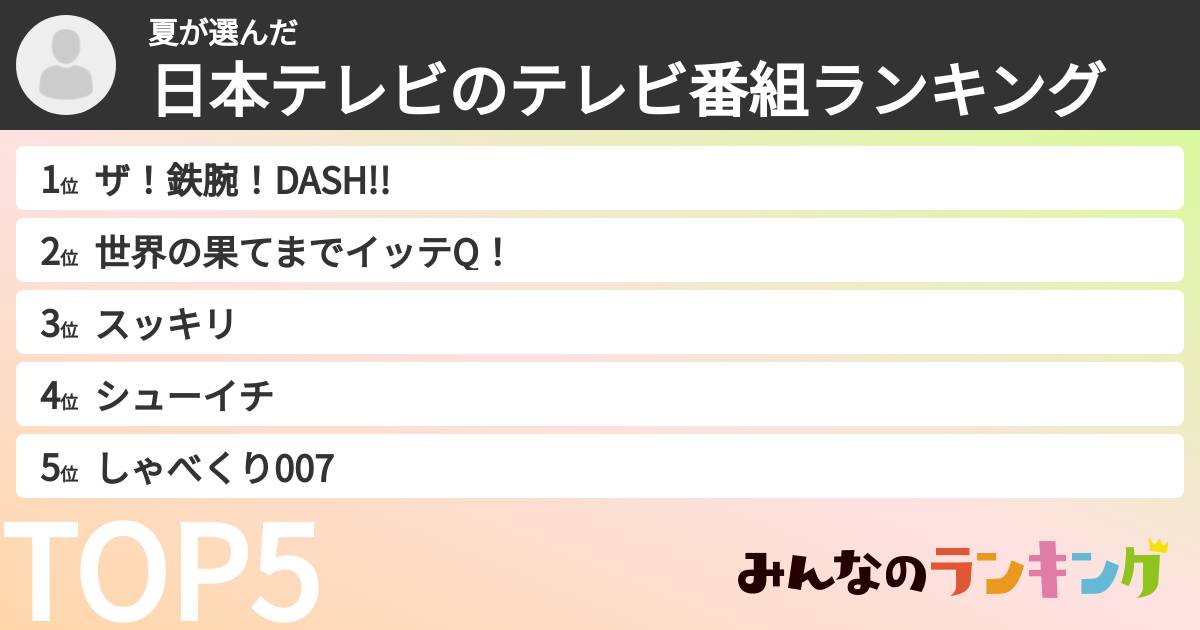 夏が選んだ
日本テレビのテレビ番組ランキング

1位 ザ！鉄腕！DASH!!
2位 世界の果てまでイッテQ！
3位 スッキリ
4位 シューイチ
5位 しゃべくり007

TOP5

みんなのランキング